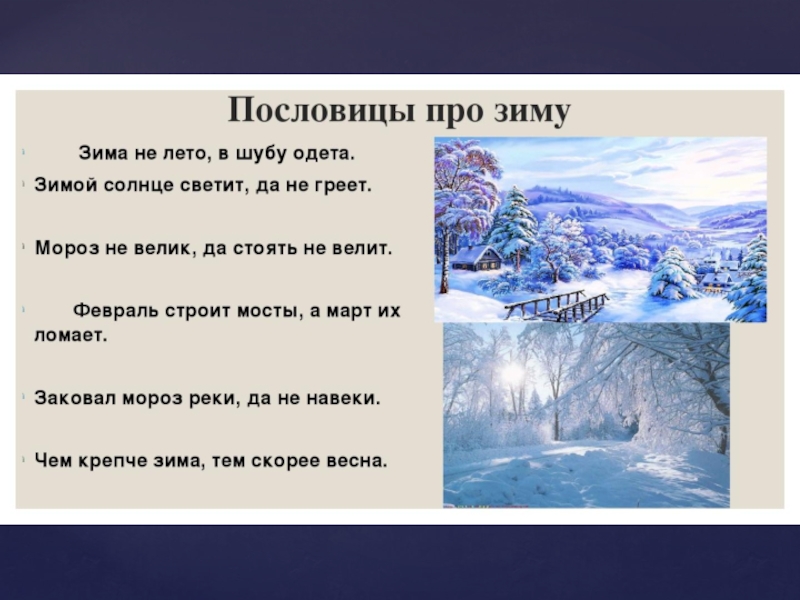 Пословицы про зиму

Зима не лето, в шубу одета.

Зимой солнце светит, да не греет.

Мороз не велик, да стоять не велит.

Февраль строит мосты, а март их ломает.

Заковал мороз реки, да не навеки.

Чем крепче зима, тем скорее весна.